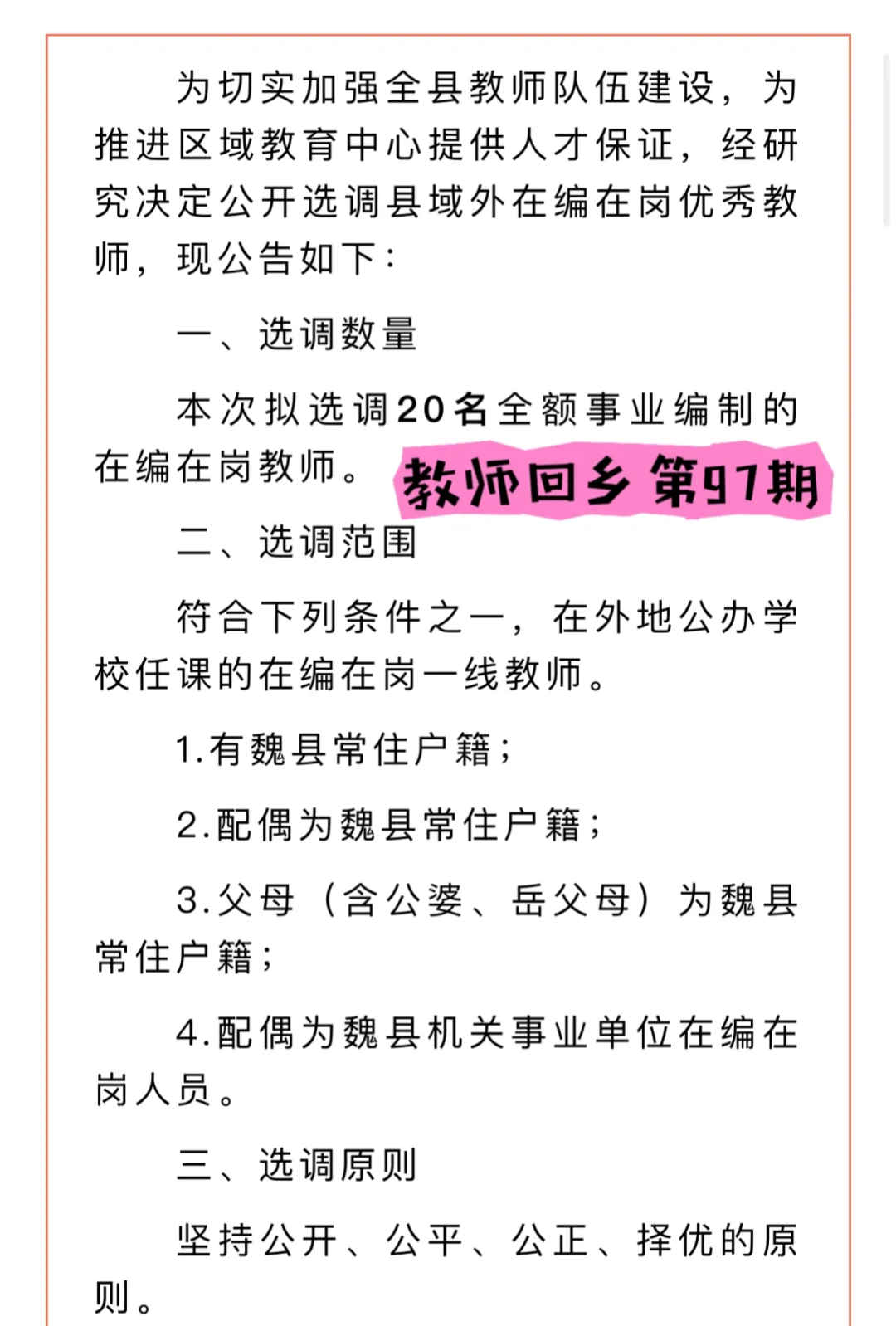 为切实加强全县教师队伍建设，为推进区域教育中心提供人才保证，经研究决定公开选调县域外在编在岗优秀教师，现公告如下：

一、选调数量

本次拟选调20名全额事业编制的在编在岗教师。

教师回乡 第97期

二、选调范围

符合下列条件之一，在外地公办学校任课的在编在岗一线教师。

1.有魏县常住户籍；

2.配偶为魏县常住户籍；

3.父母（含公婆、岳父母）为魏县常住户籍；

4.配偶为魏县机关事业单位在编在岗人员。

三、选调原则

坚持公开、公平、公正、择优的原则。